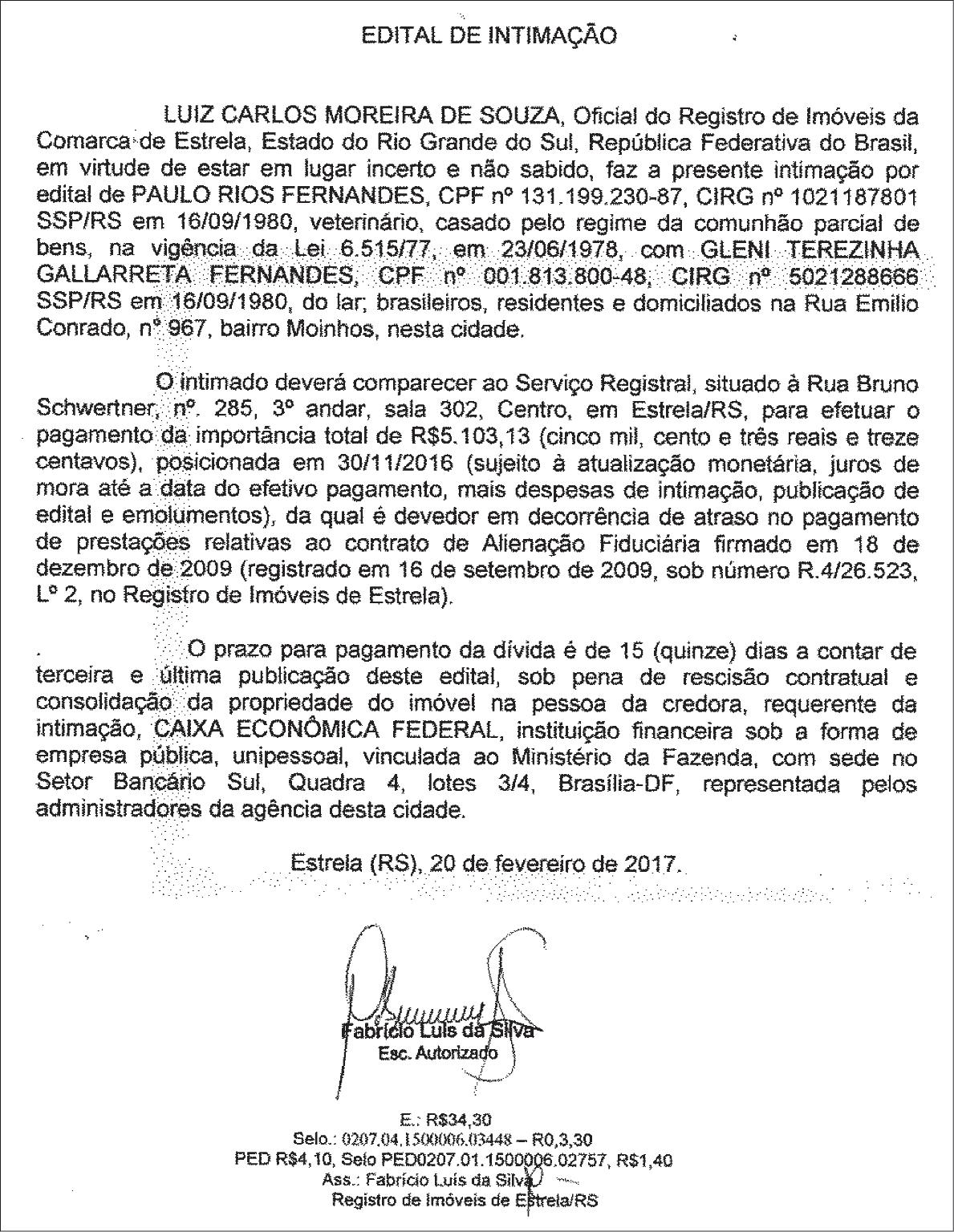 EDITAL DE INTIMAÇÃO

LUIZ CARLOS MOREIRA DE SOUZA, Oficial do Registro de Imóveis da Comarca de Estrela, Estado do Rio Grande do Sul, República Federativa do Brasil, em virtude de estar em lugar incerto e não sabido, faz a presente intimação por edital de PAULO RIOS FERNANDES, CPF nº 131.199.230-87, CIRG nº 1021187801 SSP/RS em 16/09/1980, veterinário, casado pelo regime da comunhão parcial de bens, na vigência da Lei 6.515/77, em 23/06/1978, com GLENI TEREZINHA GALLARRETA FERNANDES, CPF nº 001.813.800-48, CIRG nº 5021288666 SSP/RS em 16/09/1980, do lar; brasileiros, residentes e domiciliados na Rua Emilio Conrado, nº 967, bairro Moinhos, nesta cidade.

O intimado deverá comparecer ao Serviço Registral, situado à Rua Bruno Schwertner, nº. 285, 3º andar, sala 302, Centro, em Estrela/RS, para efetuar o pagamento da importância total de R$5.103,13 (cinco mil, cento e três reais e treze centavos), posicionada em 30/11/2016 (sujeito à atualização monetária, juros de mora até a data do efetivo pagamento, mais despesas de intimação, publicação de edital e emolumentos), da qual é devedor em decorrência de atraso no pagamento de prestações relativas ao contrato de Alienação Fiduciária firmado em 18 de dezembro de 2009 (registrado em 16 de setembro de 2009, sob número R.4/26.523, Lº 2, no Registro de Imóveis de Estrela).

O prazo para pagamento da dívida é de 15 (quinze) dias a contar de terceira e última publicação deste edital, sob pena de rescisão contratual e consolidação da propriedade do imóvel na pessoa da credora, requerente da intimação, CAIXA ECONÔMICA FEDERAL, instituição financeira sob a forma de empresa pública, unipessoal, vinculada ao Ministério da Fazenda, com sede no Setor Bancário Sul, Quadra 4, lotes 3/4, Brasília-DF, representada pelos administradores da agência desta cidade.

Estrela (RS), 20 de fevereiro de 2017.

Fabrício Luís da Silva
Esc. Autorizado

E.: R$34,30
Selo.: 0207.04.1500006.03448 – R0,3,30
PED R$4,10, Selo PED0207.01.1500006.02757, R$1,40
Ass.: Fabrício Luís da Silva
Registro de Imóveis de Estrela/RS